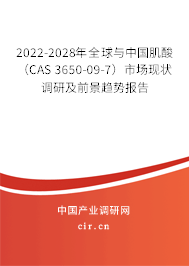 2022-2028年全球与中国肌酸（CAS 3650-09-7）市场现状调研及前景趋势报告

中国产业调研网

cir.cn